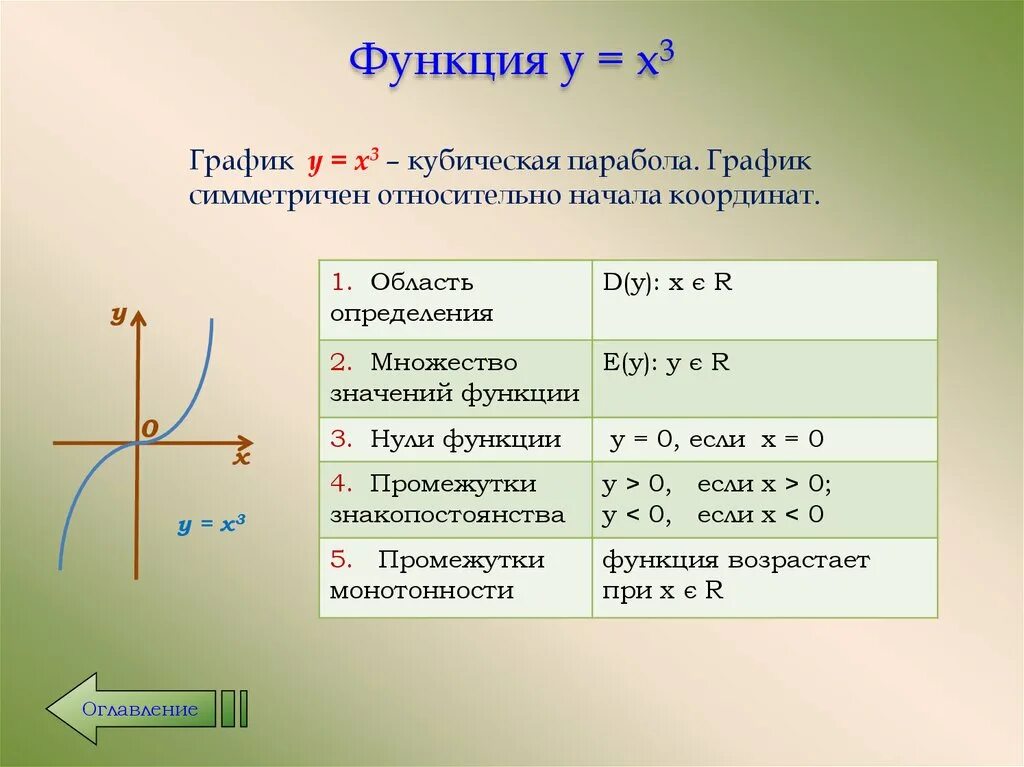 Функция $y = x^3$

График $y = x^3$ – кубическая парабола. График симметричен относительно начала координат.

y

0

x

$y = x^3$

| 1. Область определения | D(y): x є R |
|---|---|
| 2. Множество значений функции | E(y): y є R |
| 3. Нули функции | y = 0, если x = 0 |
| 4. Промежутки знакопостоянства | y > 0, если x > 0; y < 0, если x < 0 |
| 5. Промежутки монотонности | функция возрастает при x є R |

Оглавление